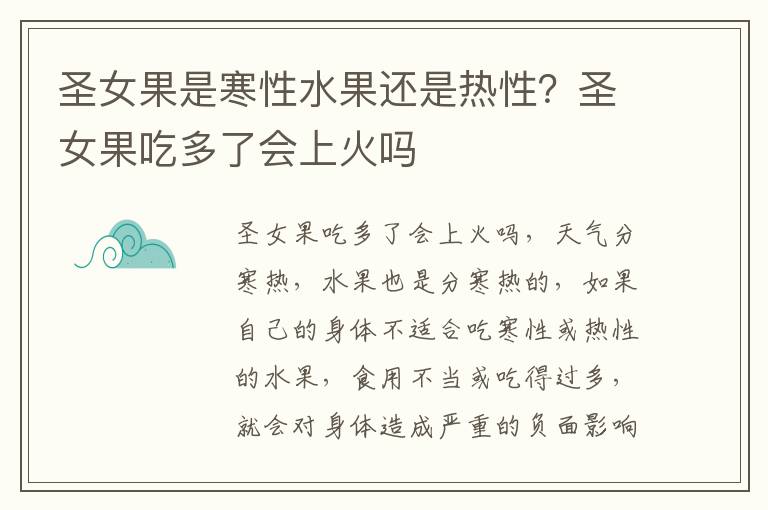 圣女果是寒性水果还是热性？圣女果吃多了会上火吗

圣女果吃多了会上火吗，天气分寒热，水果也是分寒热的，如果自己的身体不适合吃寒性或热性的水果，食用不当或吃得过多，就会对身体造成严重的负面影响